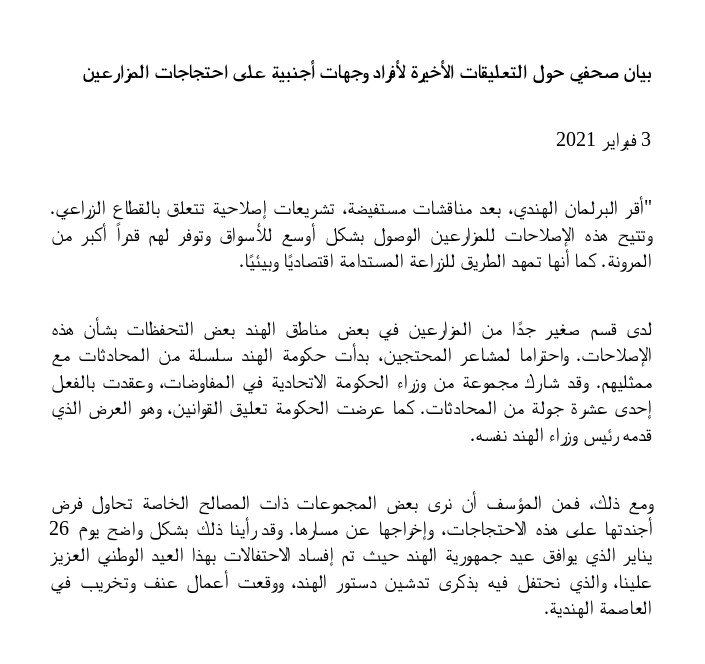 بيان صحفي حول التعليقات الأخيرة لأفراد وجهات أجنبية على احتجاجات المزارعين

3 فبراير 2021

"أقر البرلمان الهندي، بعد مناقشات مستفيضة، تشريعات إصلاحية تتعلق بالقطاع الزراعي. وتتيح هذه الإصلاحات للمزارعين الوصول بشكل أوسع للأسواق وتوفر لهم قدراً أكبر من المرونة. كما أنها تمهد الطريق للزراعة المستدامة اقتصاديًا وبيئيًا.

لدى قسم صغير جدًا من المزارعين في بعض مناطق الهند بعض التحفظات بشأن هذه الإصلاحات. واحتراما لمشاعر المحتجين، بدأت حكومة الهند سلسلة من المحادثات مع ممثليهم. وقد شارك مجموعة من وزراء الحكومة الاتحادية في المفاوضات، وعقدت بالفعل إحدى عشرة جولة من المحادثات. كما عرضت الحكومة تعليق القوانين، وهو العرض الذي قدمه رئيس وزراء الهند نفسه.

ومع ذلك، فمن المؤسف أن نرى بعض المجموعات ذات المصالح الخاصة تحاول فرض أجندتها على هذه الاحتجاجات، وإخراجها عن مسارها. وقد رأينا ذلك بشكل واضح يوم 26 يناير الذي يوافق عيد جمهورية الهند حيث تم إفساد الاحتفالات بهذا العيد الوطني العزيز علينا، والذي نحتفل فيه بذكرى تدشين دستور الهند، ووقعت أعمال عنف وتخريب في العاصمة الهندية.